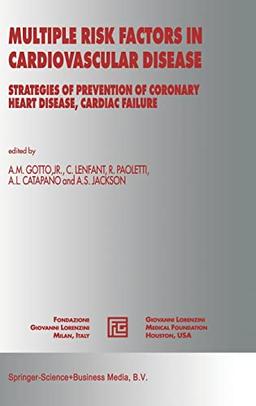 MULTIPLE RISK FACTORS IN CARDIOVASCULAR DISEASE

STRATEGIES OF PREVENTION OF CORONARY HEART DISEASE, CARDIAC FAILURE

edited by

A.M. GOTTO,JR., C. LENFANT, R. PAOLETTI, A.L. CATAPANO and A.S. JACKSON

FONDAZIONE GIOVANNI LORENZINI MILAN, ITALY

GIOVANNI LORENZINI MEDICAL FOUNDATION HOUSTON, USA

Springer-Science+Business Media, B.V.